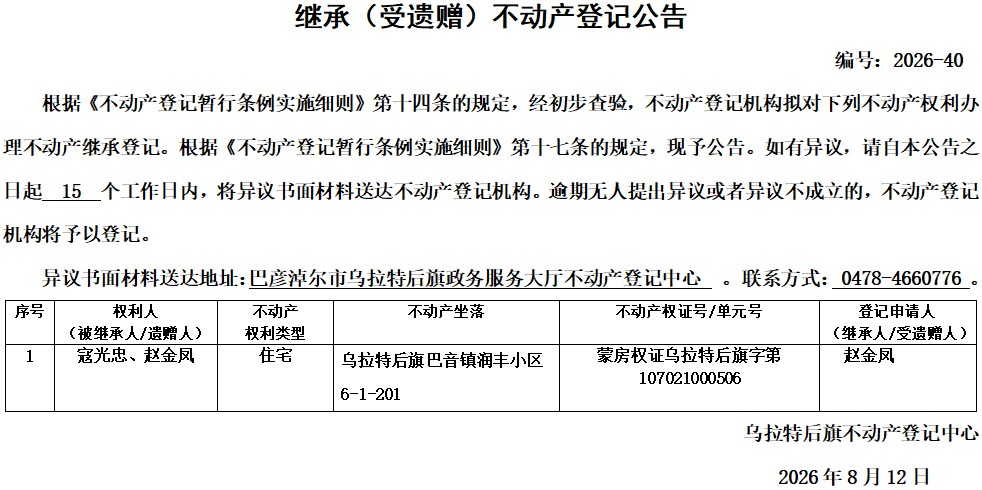 继承（受遗赠）不动产登记公告

编号：2026-40

根据《不动产登记暂行条例实施细则》第十四条的规定，经初步查验，不动产登记机构拟对下列不动产权利办理不动产继承登记。根据《不动产登记暂行条例实施细则》第十七条的规定，现予公告。如有异议，请自本公告之日起 15 个工作日内，将异议书面材料送达不动产登记机构。逾期无人提出异议或者异议不成立的，不动产登记机构将予以登记。

异议书面材料送达地址：巴彦淖尔市乌拉特后旗政务服务大厅不动产登记中心 。联系方式：0478-4660776 。

| 序号 | 权利人（被继承人/遗赠人） | 不动产权利类型 | 不动产坐落 | 不动产权证号/单元号 | 登记申请人（继承人/受遗赠人） |
|---|---|---|---|---|---|
| 1 | 寇光忠、赵金凤 | 住宅 | 乌拉特后旗巴音镇润丰小区 6-1-201 | 蒙房权证乌拉特后旗字第 107021000506 | 赵金凤 |

乌拉特后旗不动产登记中心

2026 年 8 月 12 日